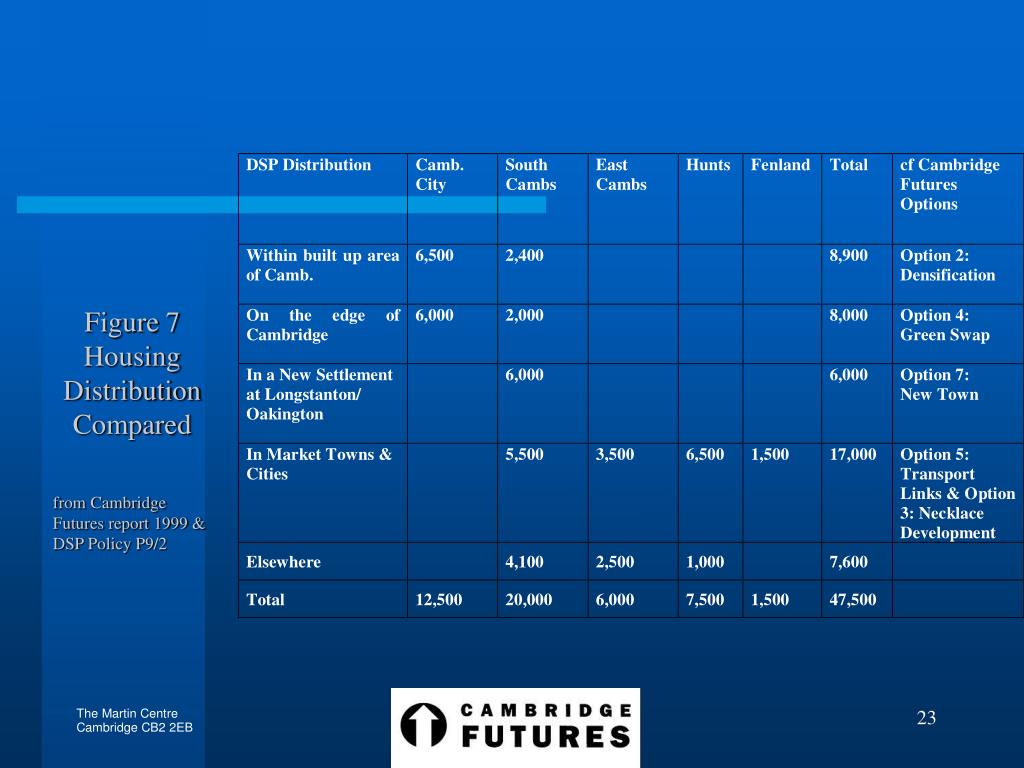 Figure 7
Housing Distribution Compared

from Cambridge Futures report 1999 & DSP Policy P9/2

| DSP Distribution | Camb. City | South Cambs | East Cambs | Hunts | Fenland | Total | cf Cambridge Futures Options |
|---|---|---|---|---|---|---|---|
| Within built up area of Camb. | 6,500 | 2,400 | | | | 8,900 | Option 2: Densification |
| On the edge of Cambridge | 6,000 | 2,000 | | | | 8,000 | Option 4: Green Swap |
| In a New Settlement at Longstanton/ Oakington | | 6,000 | | | | 6,000 | Option 7: New Town |
| In Market Towns & Cities | | 5,500 | 3,500 | 6,500 | 1,500 | 17,000 | Option 5: Transport Links & Option 3: Necklace Development |
| Elsewhere | | 4,100 | 2,500 | 1,000 | | 7,600 | |
| Total | 12,500 | 20,000 | 6,000 | 7,500 | 1,500 | 47,500 | |

The Martin Centre
Cambridge CB2 2EB

CAMBRIDGE
FUTURES

23